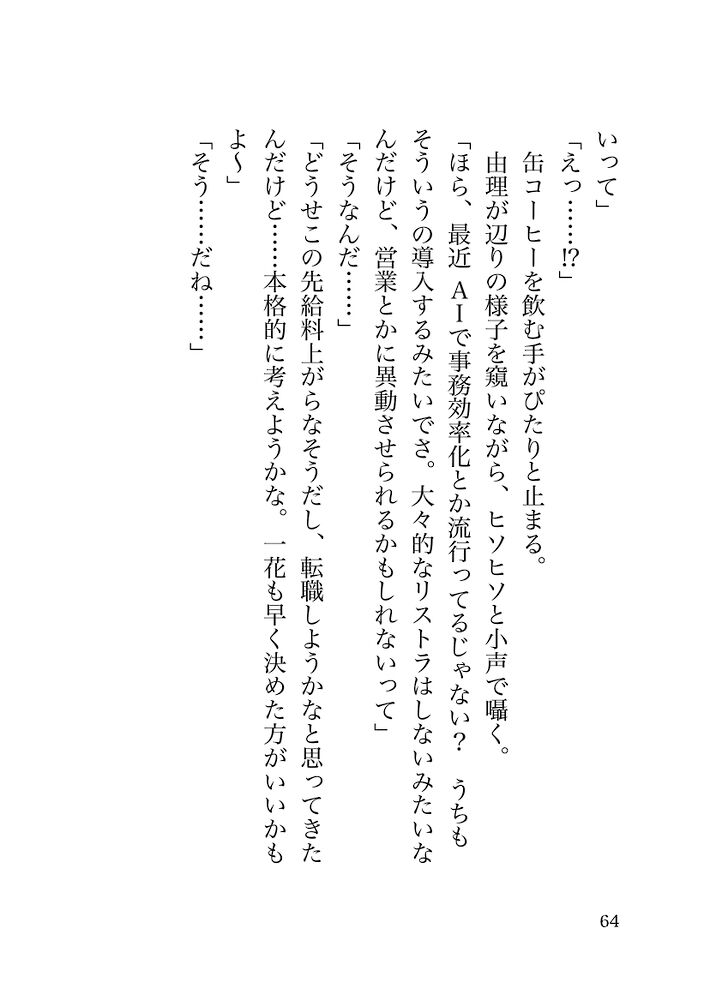 いって」
「えっ……!?」
缶コーヒーを飲む手がぴたりと止まる。
由理が辺りの様子を窺いながら、ヒソヒソと小声で囁く。
「ほら、最近ＡＩで事務効率化とか流行ってるじゃない？　うちもそういうの導入するみたいでさ。大々的なリストラはしないみたいなんだけど、営業とかに異動させられるかもしれないって」
「そうなんだ……」
「どうせこの先給料上がらなそうだし、転職しようかなと思ってきたんだけど……本格的に考えようかな。一花も早く決めた方がいいかもよ〜」
「そう……だね……」

64